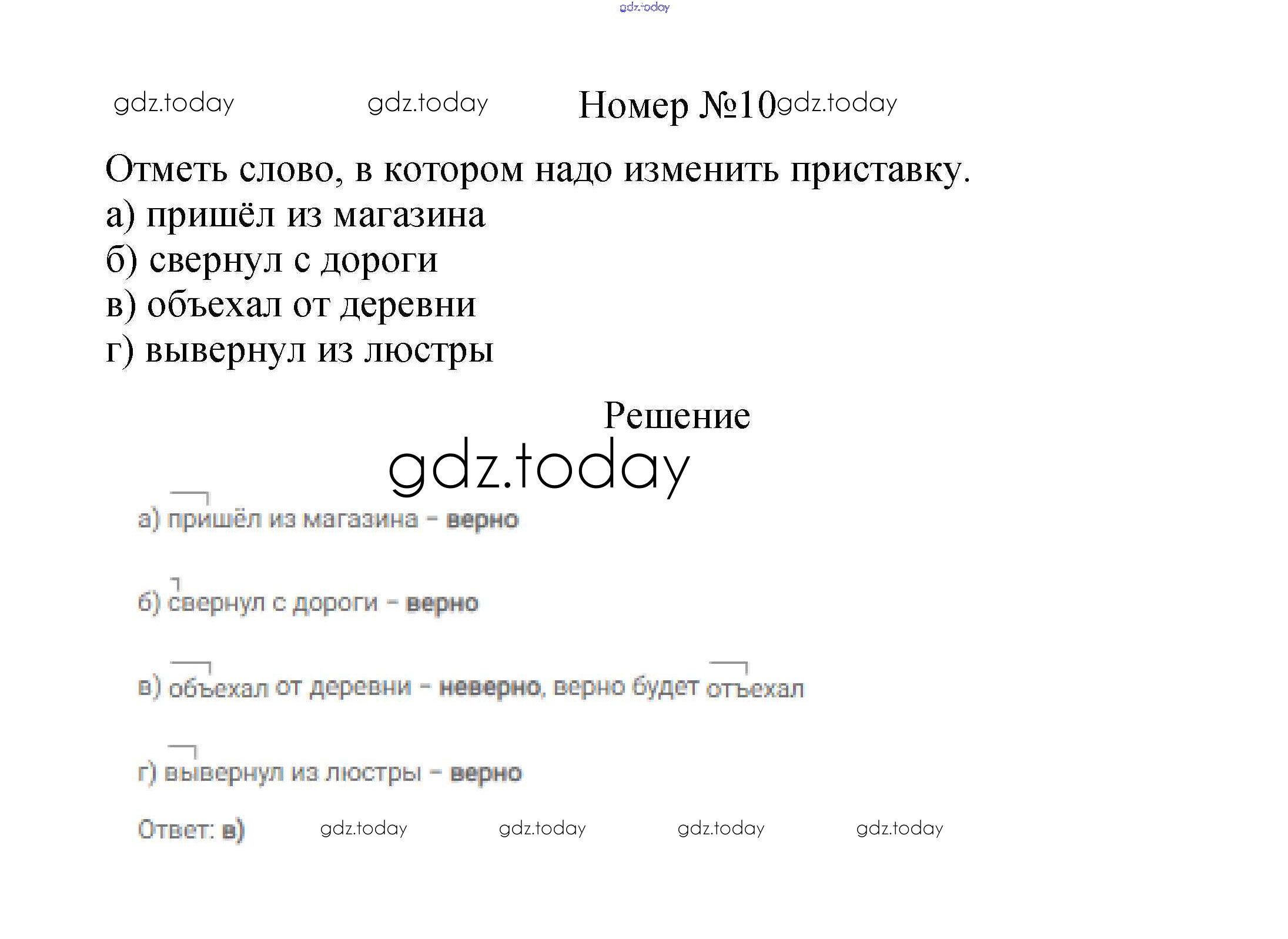 Номер №10

Отметь слово, в котором надо изменить приставку.
а) пришёл из магазина
б) свернул с дороги
в) объехал от деревни
г) вывернул из люстры

Решение

а) пришёл из магазина - верно

б) свернул с дороги - верно

в) объехал от деревни - неверно, верно будет отъехал

г) вывернул из люстры - верно

Ответ: в)

gdz.today